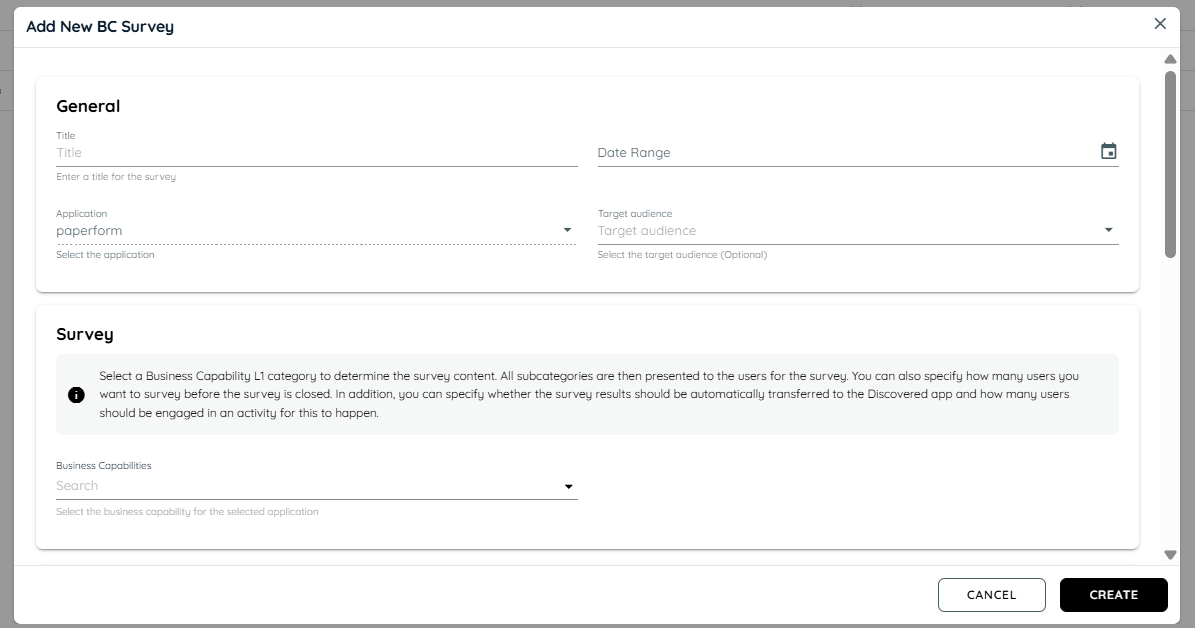 Add New BC Survey

General

Title
Title
Enter a title for the survey

Date Range

Application
paperform
Select the application

Target audience
Target audience
Select the target audience (Optional)

Survey

Select a Business Capability L1 category to determine the survey content. All subcategories are then presented to the users for the survey. You can also specify how many users you want to survey before the survey is closed. In addition, you can specify whether the survey results should be automatically transferred to the Discovered app and how many users should be engaged in an activity for this to happen.

Business Capabilities
Search
Select the business capability for the selected application

CANCEL
CREATE